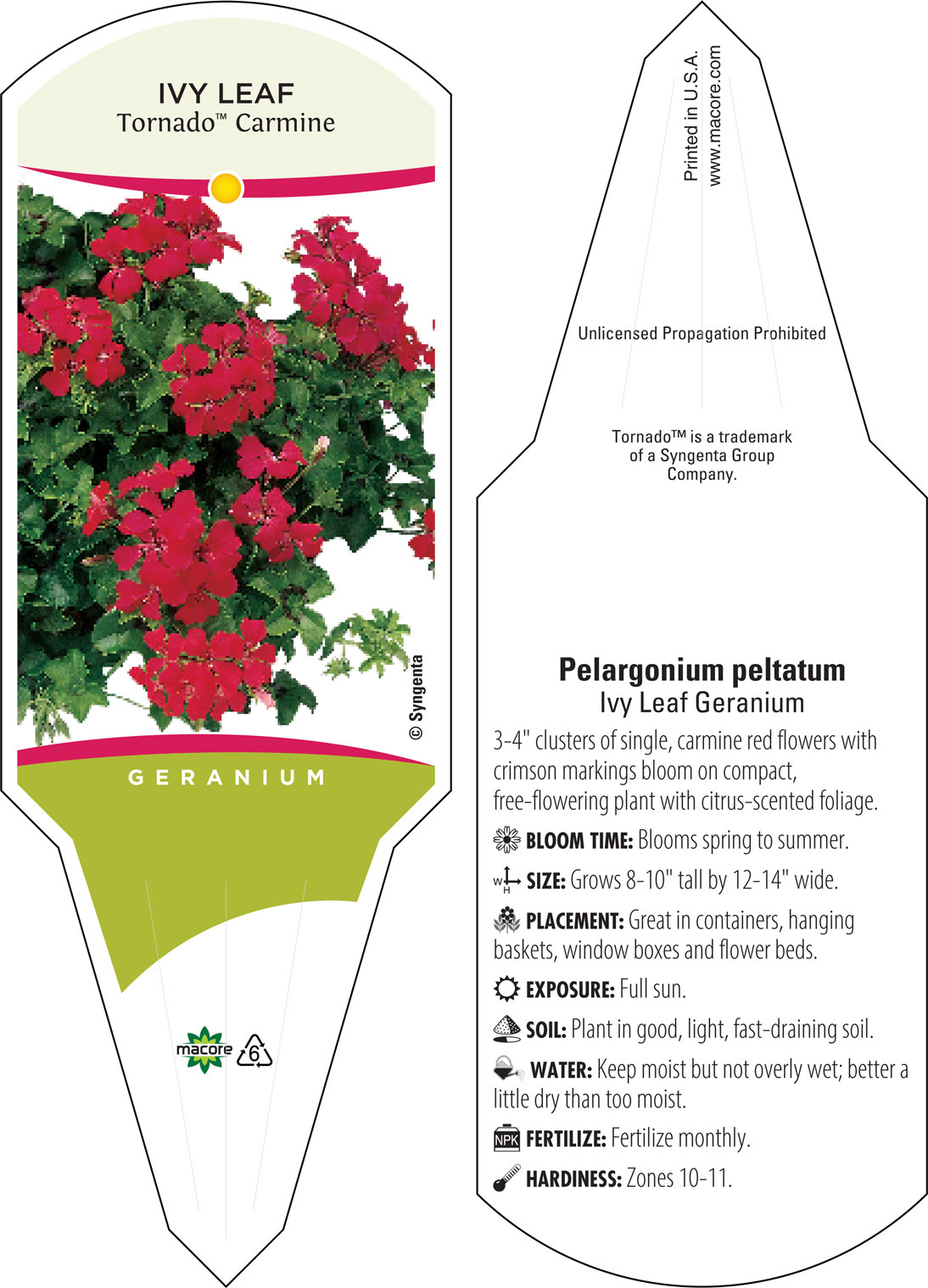 IVY LEAF
Tornado™ Carmine

© Syngenta

GERANIUM

macore

6

Printed in U.S.A.
www.macore.com

Unlicensed Propagation Prohibited

Tornado™ is a trademark of a Syngenta Group Company.

Pelargonium peltatum
Ivy Leaf Geranium

3-4" clusters of single, carmine red flowers with crimson markings bloom on compact, free-flowering plant with citrus-scented foliage.

BLOOM TIME: Blooms spring to summer.

W H SIZE: Grows 8-10" tall by 12-14" wide.

PLACEMENT: Great in containers, hanging baskets, window boxes and flower beds.

EXPOSURE: Full sun.

SOIL: Plant in good, light, fast-draining soil.

WATER: Keep moist but not overly wet; better a little dry than too moist.

NPK FERTILIZE: Fertilize monthly.

HARDINESS: Zones 10-11.